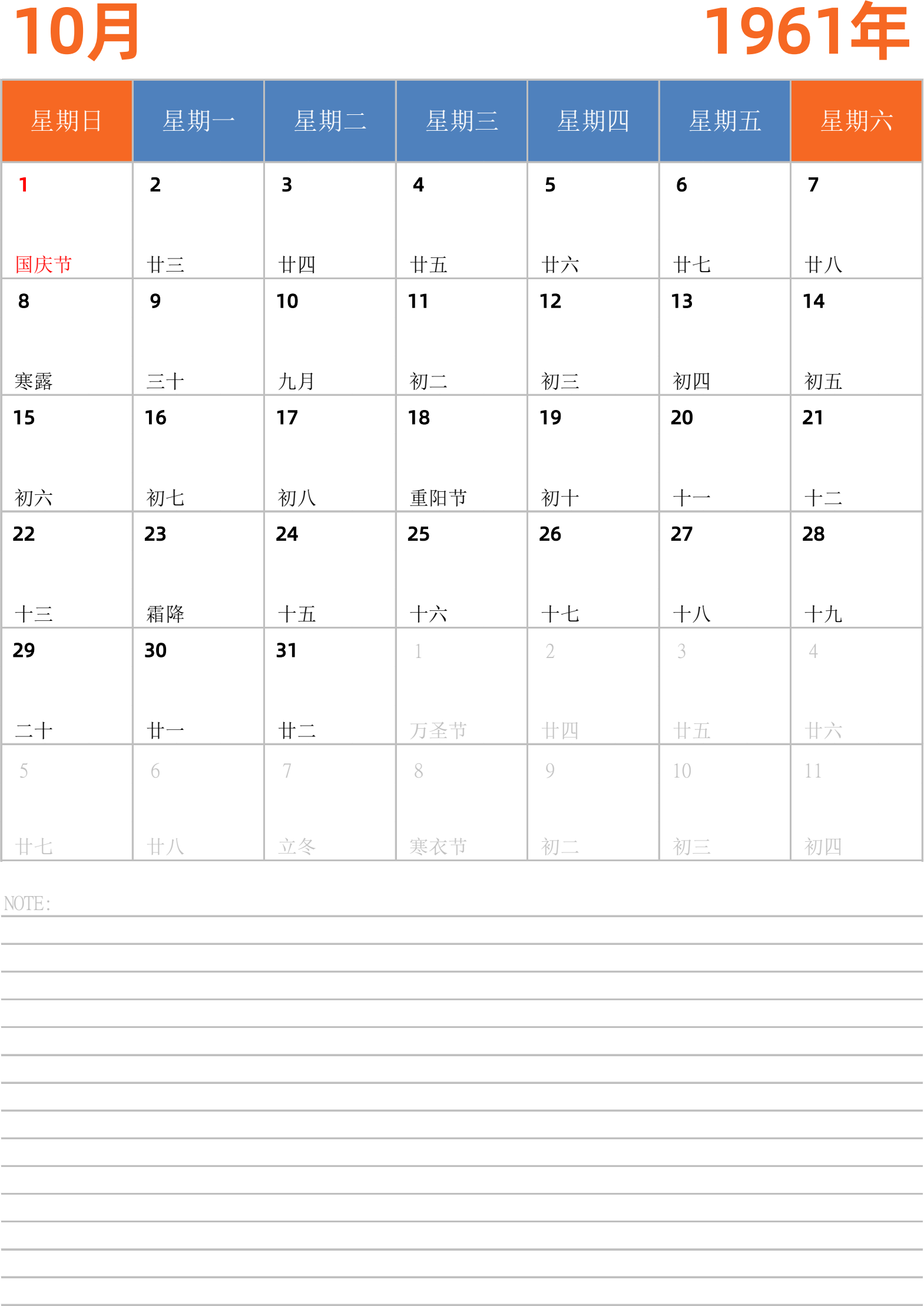 10月

1961年

| 星期日 | 星期一 | 星期二 | 星期三 | 星期四 | 星期五 | 星期六 |
|---|---|---|---|---|---|---|
| 1 国庆节 | 2 廿三 | 3 廿四 | 4 廿五 | 5 廿六 | 6 廿七 | 7 廿八 |
| 8 寒露 | 9 三十 | 10 九月 | 11 初二 | 12 初三 | 13 初四 | 14 初五 |
| 15 初六 | 16 初七 | 17 初八 | 18 重阳节 | 19 初十 | 20 十一 | 21 十二 |
| 22 十三 | 23 霜降 | 24 十五 | 25 十六 | 26 十七 | 27 十八 | 28 十九 |
| 29 二十 | 30 廿一 | 31 廿二 | 1 万圣节 | 2 廿四 | 3 廿五 | 4 廿六 |
| 5 廿七 | 6 廿八 | 7 立冬 | 8 寒衣节 | 9 初二 | 10 初三 | 11 初四 |

NOTE: